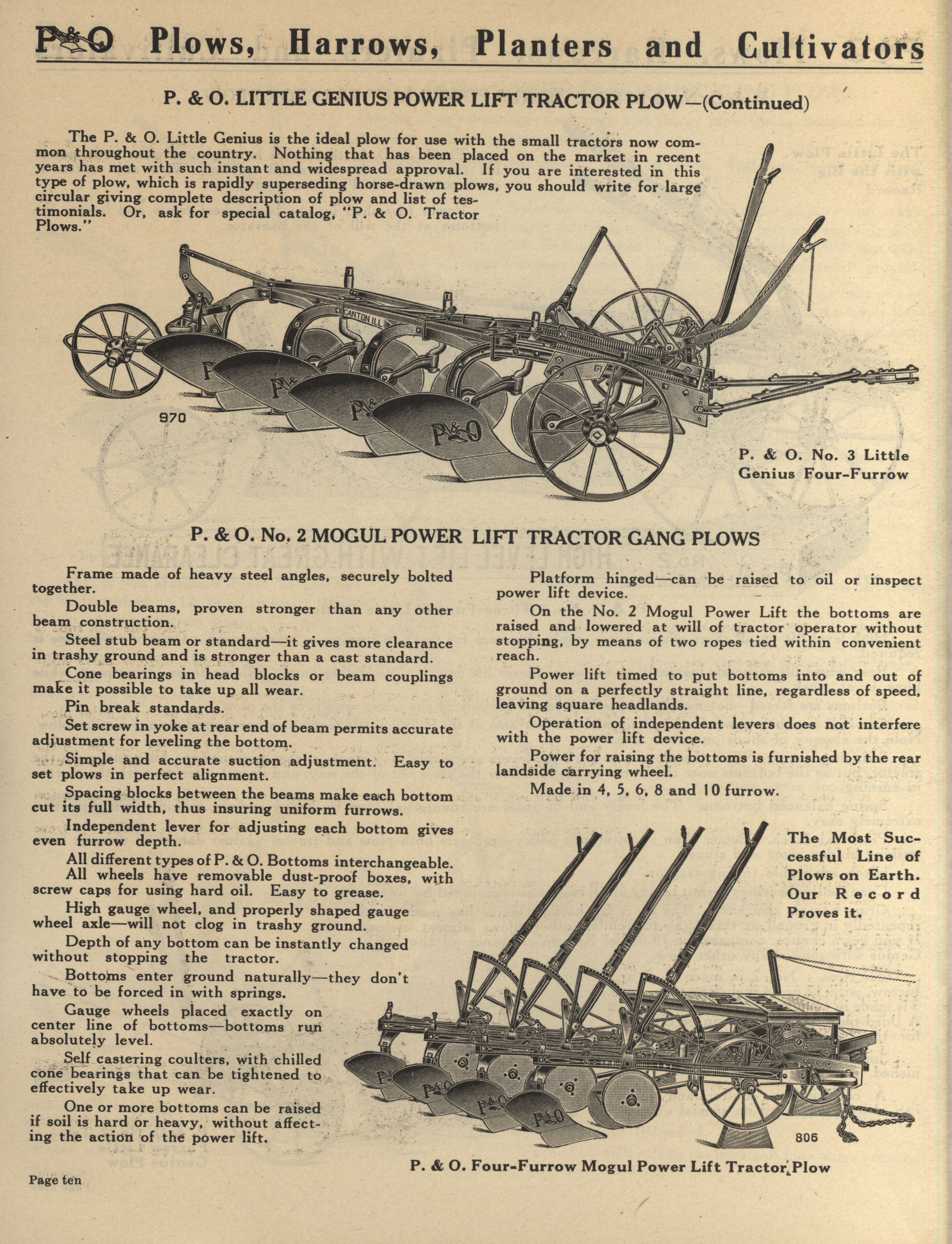 P&O Plows, Harrows, Planters and Cultivators

P. & O. LITTLE GENIUS POWER LIFT TRACTOR PLOW—(Continued)

The P. & O. Little Genius is the ideal plow for use with the small tractors now common throughout the country. Nothing that has been placed on the market in recent years has met with such instant and widespread approval. If you are interested in this type of plow, which is rapidly superseding horse-drawn plows, you should write for large circular giving complete description of plow and list of testimonials. Or, ask for special catalog, "P. & O. Tractor Plows."

CANTON ILL

P&O

970

P. & O. No. 3 Little Genius Four-Furrow

P. & O. No. 2 MOGUL POWER LIFT TRACTOR GANG PLOWS

Frame made of heavy steel angles, securely bolted together.

Double beams, proven stronger than any other beam construction.

Steel stub beam or standard—it gives more clearance in trashy ground and is stronger than a cast standard.

Cone bearings in head blocks or beam couplings make it possible to take up all wear.

Pin break standards.

Set screw in yoke at rear end of beam permits accurate adjustment for leveling the bottom.

Simple and accurate suction adjustment. Easy to set plows in perfect alignment.

Spacing blocks between the beams make each bottom cut its full width, thus insuring uniform furrows.

Independent lever for adjusting each bottom gives even furrow depth.

All different types of P. & O. Bottoms interchangeable.

All wheels have removable dust-proof boxes, with screw caps for using hard oil. Easy to grease.

High gauge wheel, and properly shaped gauge wheel axle—will not clog in trashy ground.

Depth of any bottom can be instantly changed without stopping the tractor.

Bottoms enter ground naturally—they don't have to be forced in with springs.

Gauge wheels placed exactly on center line of bottoms—bottoms run absolutely level.

Self castering coulters, with chilled cone bearings that can be tightened to effectively take up wear.

One or more bottoms can be raised if soil is hard or heavy, without affecting the action of the power lift.

Platform hinged—can be raised to oil or inspect power lift device.

On the No. 2 Mogul Power Lift the bottoms are raised and lowered at will of tractor operator without stopping, by means of two ropes tied within convenient reach.

Power lift timed to put bottoms into and out of ground on a perfectly straight line, regardless of speed, leaving square headlands.

Operation of independent levers does not interfere with the power lift device.

Power for raising the bottoms is furnished by the rear landside carrying wheel.

Made in 4, 5, 6, 8 and 10 furrow.

The Most Successful Line of Plows on Earth. Our Record Proves it.

P&O

806

P. & O. Four-Furrow Mogul Power Lift Tractor Plow

Page ten